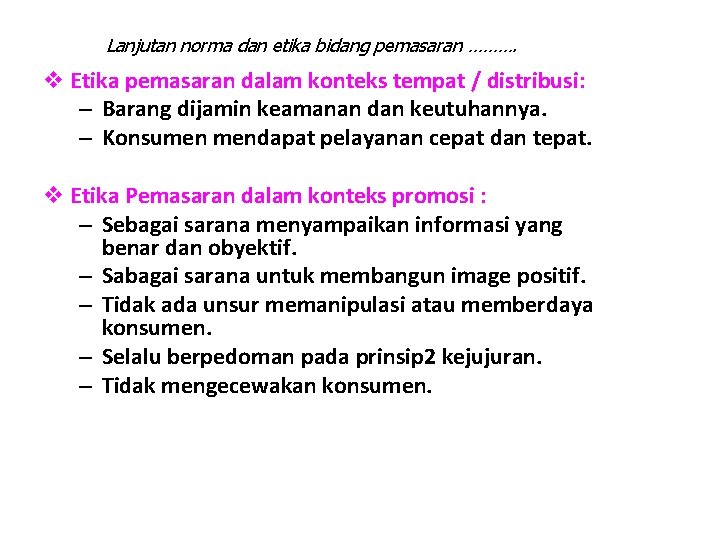 Lanjutan norma dan etika bidang pemasaran ………

❖ Etika pemasaran dalam konteks tempat / distribusi:
– Barang dijamin keamanan dan keutuhannya.
– Konsumen mendapat pelayanan cepat dan tepat.

❖ Etika Pemasaran dalam konteks promosi :
– Sebagai sarana menyampaikan informasi yang benar dan obyektif.
– Sabagai sarana untuk membangun image positif.
– Tidak ada unsur memanipulasi atau memberdaya konsumen.
– Selalu berpedoman pada prinsip2 kejujuran.
– Tidak mengecewakan konsumen.